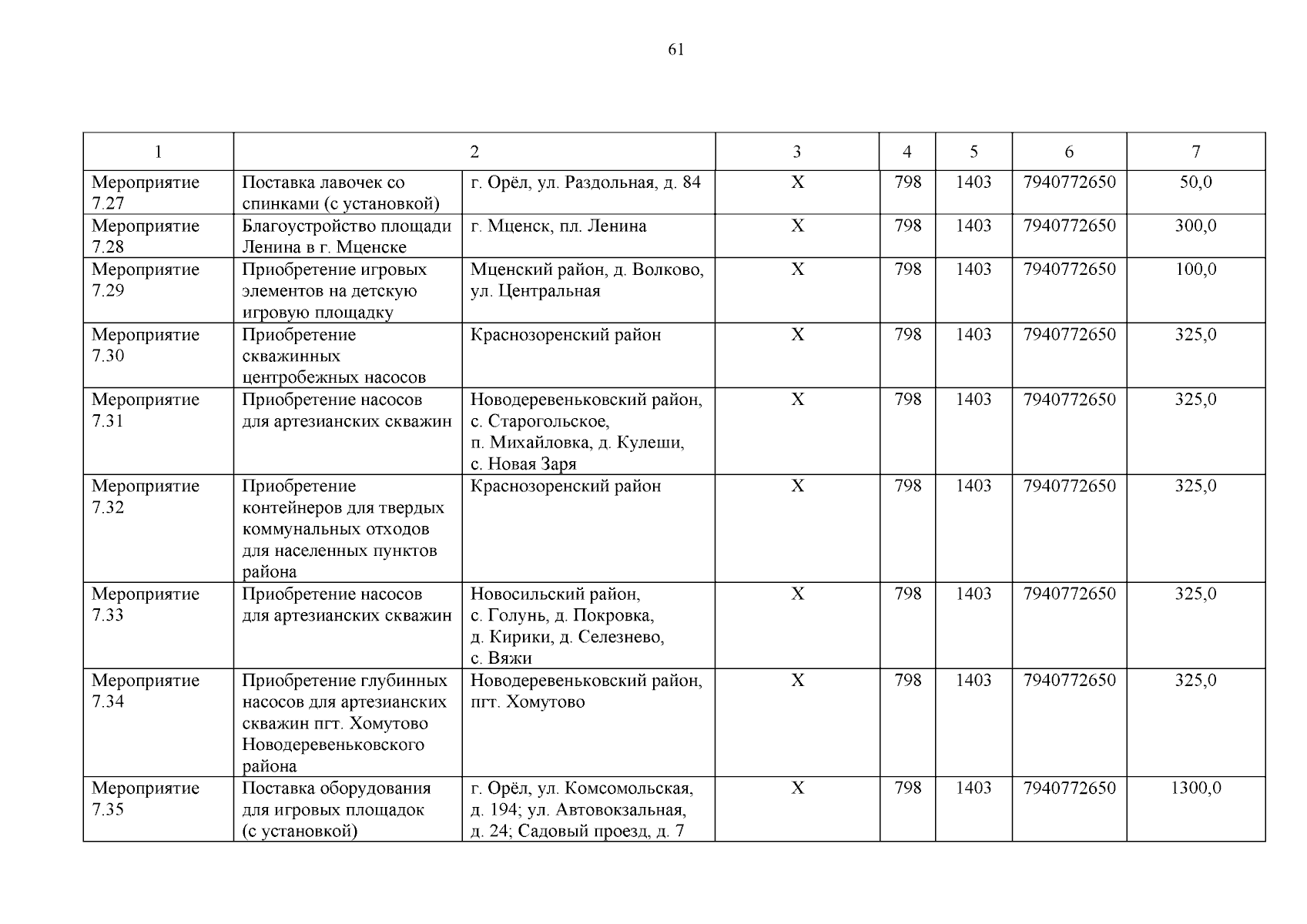 61

| 1 | 2 | | 3 | 4 | 5 | 6 | 7 |
|---|---|---|---|---|---|---|---|
| Мероприятие 7.27 | Поставка лавочек со спинками (с установкой) | г. Орёл, ул. Раздольная, д. 84 | Х | 798 | 1403 | 7940772650 | 50,0 |
| Мероприятие 7.28 | Благоустройство площади Ленина в г. Мценске | г. Мценск, пл. Ленина | Х | 798 | 1403 | 7940772650 | 300,0 |
| Мероприятие 7.29 | Приобретение игровых элементов на детскую игровую площадку | Мценский район, д. Волково, ул. Центральная | Х | 798 | 1403 | 7940772650 | 100,0 |
| Мероприятие 7.30 | Приобретение скважинных центробежных насосов | Краснозоренский район | Х | 798 | 1403 | 7940772650 | 325,0 |
| Мероприятие 7.31 | Приобретение насосов для артезианских скважин | Новодеревеньковский район, с. Старогольское, п. Михайловка, д. Кулеши, с. Новая Заря | Х | 798 | 1403 | 7940772650 | 325,0 |
| Мероприятие 7.32 | Приобретение контейнеров для твердых коммунальных отходов для населенных пунктов района | Краснозоренский район | Х | 798 | 1403 | 7940772650 | 325,0 |
| Мероприятие 7.33 | Приобретение насосов для артезианских скважин | Новосильский район, с. Голунь, д. Покровка, д. Кирики, д. Селезнево, с. Вяжи | Х | 798 | 1403 | 7940772650 | 325,0 |
| Мероприятие 7.34 | Приобретение глубинных насосов для артезианских скважин пгт. Хомутово Новодеревеньковского района | Новодеревеньковский район, пгт. Хомутово | Х | 798 | 1403 | 7940772650 | 325,0 |
| Мероприятие 7.35 | Поставка оборудования для игровых площадок (с установкой) | г. Орёл, ул. Комсомольская, д. 194; ул. Автовокзальная, д. 24; Садовый проезд, д. 7 | Х | 798 | 1403 | 7940772650 | 1300,0 |